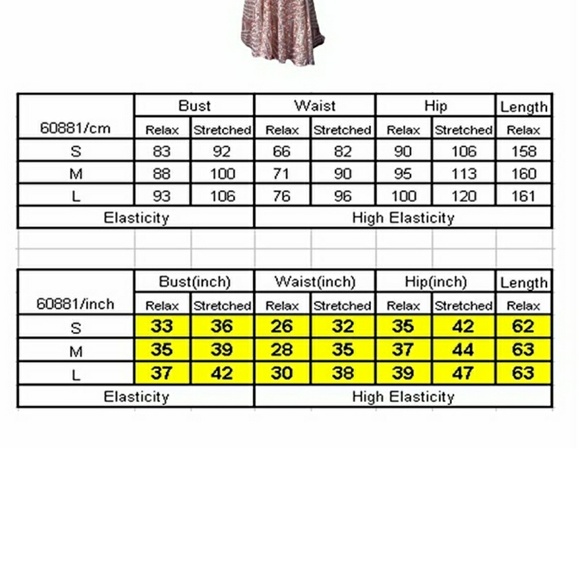 | 60881/cm | Bust | | Waist | | Hip | | Length |
|---|---|---|---|---|---|---|---|
| | Relax | Stretched | Relax | Stretched | Relax | Stretched | Relax |
| S | 83 | 92 | 66 | 82 | 90 | 106 | 158 |
| M | 88 | 100 | 71 | 90 | 95 | 113 | 160 |
| L | 93 | 106 | 76 | 96 | 100 | 120 | 161 |
| Elasticity | | | High Elasticity | | | | |

| 60881/inch | Bust(inch) | | Waist(inch) | | Hip(inch) | | Length |
|---|---|---|---|---|---|---|---|
| | Relax | Stretched | Relax | Stretched | Relax | Stretched | Relax |
| S | 33 | 36 | 26 | 32 | 35 | 42 | 62 |
| M | 35 | 39 | 28 | 35 | 37 | 44 | 63 |
| L | 37 | 42 | 30 | 38 | 39 | 47 | 63 |
| Elasticity | | | High Elasticity | | | | |